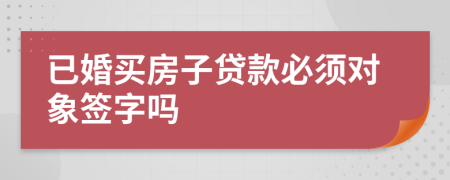 已婚买房子贷款必须对象签字吗